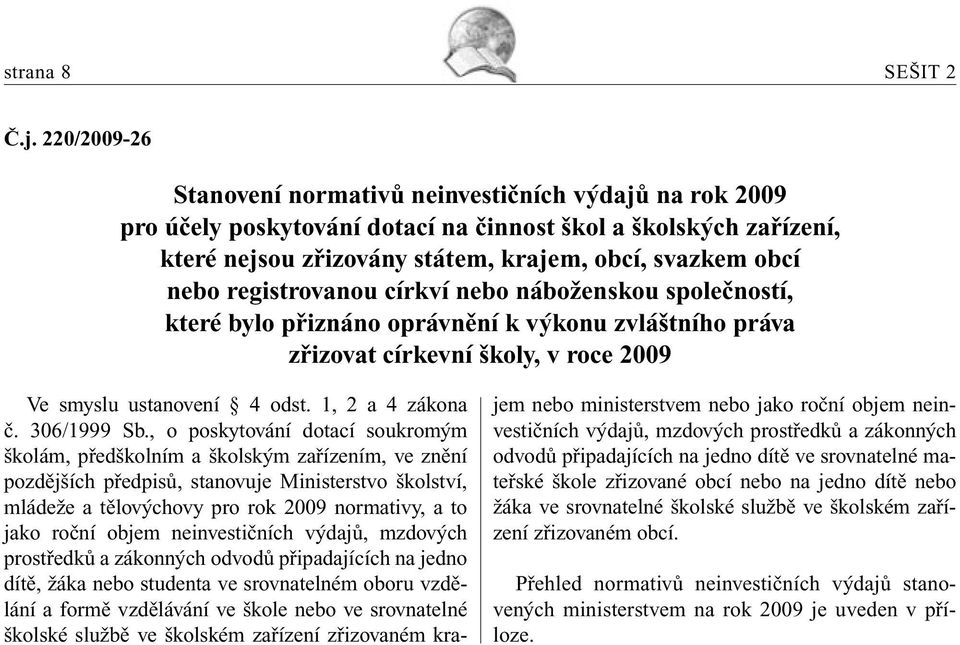 strana 8

SEŠIT 2

Č.j. 220/2009-26

Stanovení normativů neinvestičních výdajů na rok 2009 pro účely poskytování dotací na činnost škol a školských zařízení, které nejsou zřizovány státem, krajem, obcí, svazkem obcí nebo registrovanou církví nebo náboženskou společností, které bylo přiznáno oprávnění k výkonu zvláštního práva zřizovat církevní školy, v roce 2009

Ve smyslu ustanovení § 4 odst. 1, 2 a 4 zákona č. 306/1999 Sb., o poskytování dotací soukromým školám, předškolním a školským zařízením, ve znění pozdějších předpisů, stanovuje Ministerstvo školství, mládeže a tělovýchovy pro rok 2009 normativy, a to jako roční objem neinvestičních výdajů, mzdových prostředků a zákonných odvodů připadajících na jedno dítě, žáka nebo studenta ve srovnatelném oboru vzdělání a formě vzdělávání ve škole nebo ve srovnatelné školské službě ve školském zařízení zřizovaném krajem nebo ministerstvem nebo jako roční objem neinvestičních výdajů, mzdových prostředků a zákonných odvodů připadajících na jedno dítě ve srovnatelné mateřské škole zřizované obcí nebo na jedno dítě nebo žáka ve srovnatelné školské službě ve školském zařízení zřizovaném obcí.

Přehled normativů neinvestičních výdajů stanovených ministerstvem na rok 2009 je uveden v příloze.